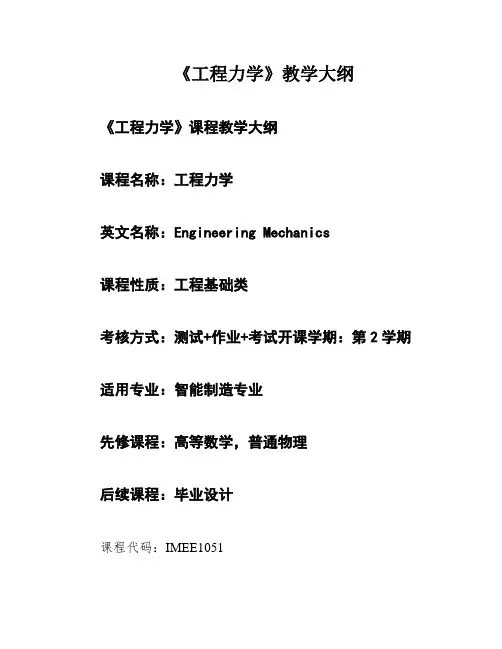 《工程力学》教学大纲

《工程力学》课程教学大纲

课程名称：工程力学

英文名称：Engineering Mechanics

课程性质：工程基础类

考核方式：测试+作业+考试开课学期：第 2 学期

适用专业：智能制造专业

先修课程：高等数学，普通物理

后续课程：毕业设计

课程代码：IMEE1051